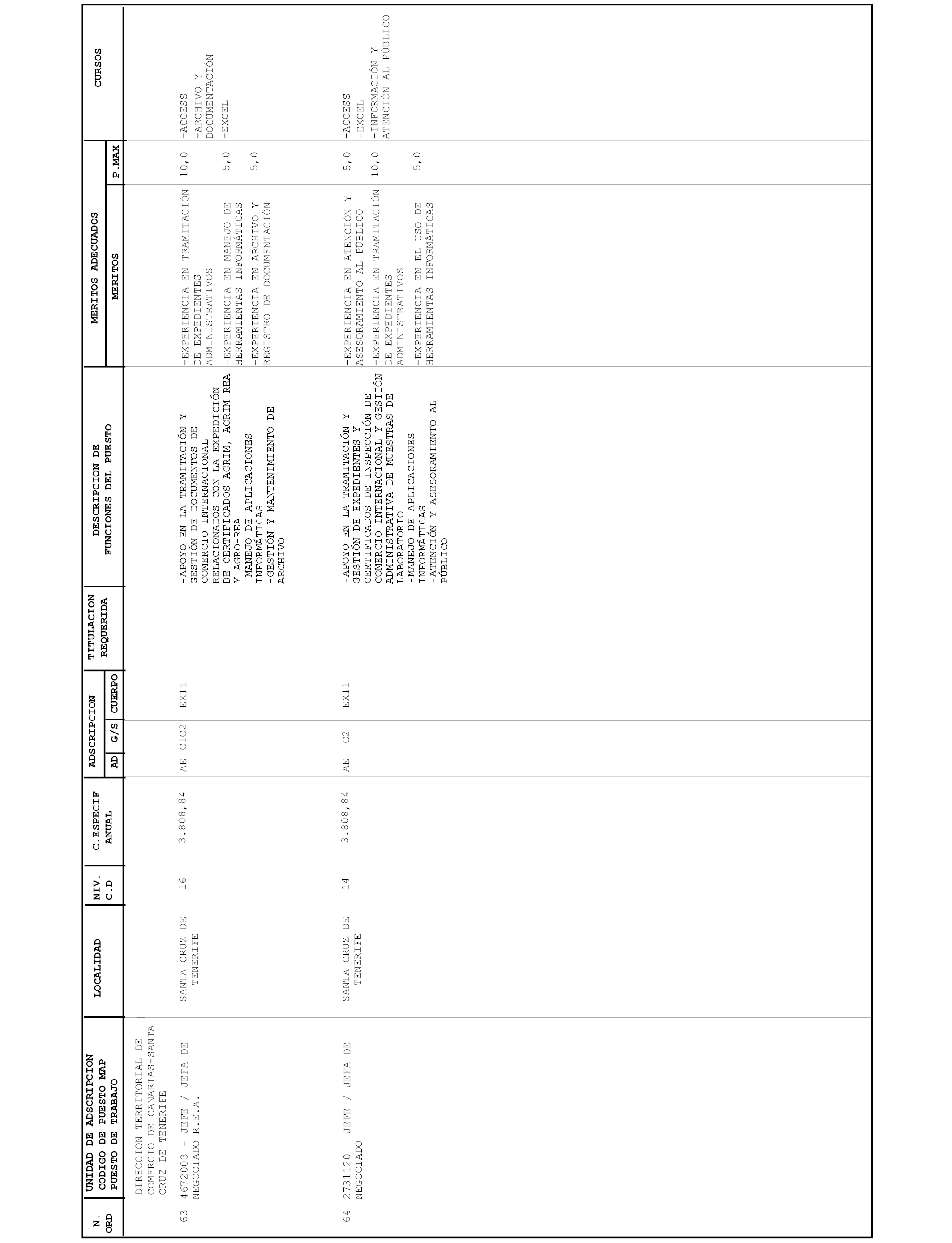 | N. ORD | UNIDAD DE ADSCRIPCION CODIGO DE PUESTO MAP PUESTO DE TRABAJO | LOCALIDAD | NIV. C.D | C.ESPECIF ANUAL | ADSCRIPCION AD | ADSCRIPCION G/S | ADSCRIPCION CUERPO | TITULACION REQUERIDA | DESCRIPCION DE FUNCIONES DEL PUESTO | MERITOS ADECUADOS MERITOS | MERITOS ADECUADOS P.MAX | CURSOS |
|---|---|---|---|---|---|---|---|---|---|---|---|---|
| | DIRECCION TERRITORIAL DE COMERCIO DE CANARIAS-SANTA CRUZ DE TENERIFE | | | | | | | | | | | |
| 63 | 4672003 - JEFE / JEFA DE NEGOCIADO R.E.A. | SANTA CRUZ DE TENERIFE | 16 | 3.808,84 | AE | C1C2 | EX11 | | -APOYO EN LA TRAMITACIÓN Y GESTIÓN DE DOCUMENTOS DE COMERCIO INTERNACIONAL RELACIONADOS CON LA EXPEDICIÓN DE CERTIFICADOS AGRIM, AGRIM-REA Y AGRO-REA -MANEJO DE APLICACIONES INFORMÁTICAS -GESTIÓN Y MANTENIMIENTO DE ARCHIVO | -EXPERIENCIA EN TRAMITACIÓN DE EXPEDIENTES ADMINISTRATIVOS -EXPERIENCIA EN MANEJO DE HERRAMIENTAS INFORMÁTICAS -EXPERIENCIA EN ARCHIVO Y REGISTRO DE DOCUMENTACIÓN | 10,0 5,0 5,0 | -ACCESS -ARCHIVO Y DOCUMENTACIÓN -EXCEL |
| 64 | 2731120 - JEFE / JEFA DE NEGOCIADO | SANTA CRUZ DE TENERIFE | 14 | 3.808,84 | AE | C2 | EX11 | | -APOYO EN LA TRAMITACIÓN Y GESTIÓN DE EXPEDIENTES Y CERTIFICADOS DE INSPECCIÓN DE COMERCIO INTERNACIONAL Y GESTIÓN ADMINISTRATIVA DE MUESTRAS DE LABORATORIO -MANEJO DE APLICACIONES INFORMÁTICAS -ATENCIÓN Y ASESORAMIENTO AL PÚBLICO | -EXPERIENCIA EN ATENCIÓN Y ASESORAMIENTO AL PÚBLICO -EXPERIENCIA EN TRAMITACIÓN DE EXPEDIENTES ADMINISTRATIVOS -EXPERIENCIA EN EL USO DE HERRAMIENTAS INFORMÁTICAS | 5,0 10,0 5,0 | -ACCESS -EXCEL -INFORMACIÓN Y ATENCIÓN AL PÚBLICO |